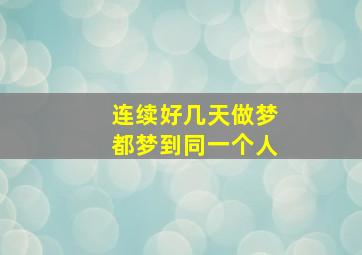 连续好几天做梦
都梦到同一个人